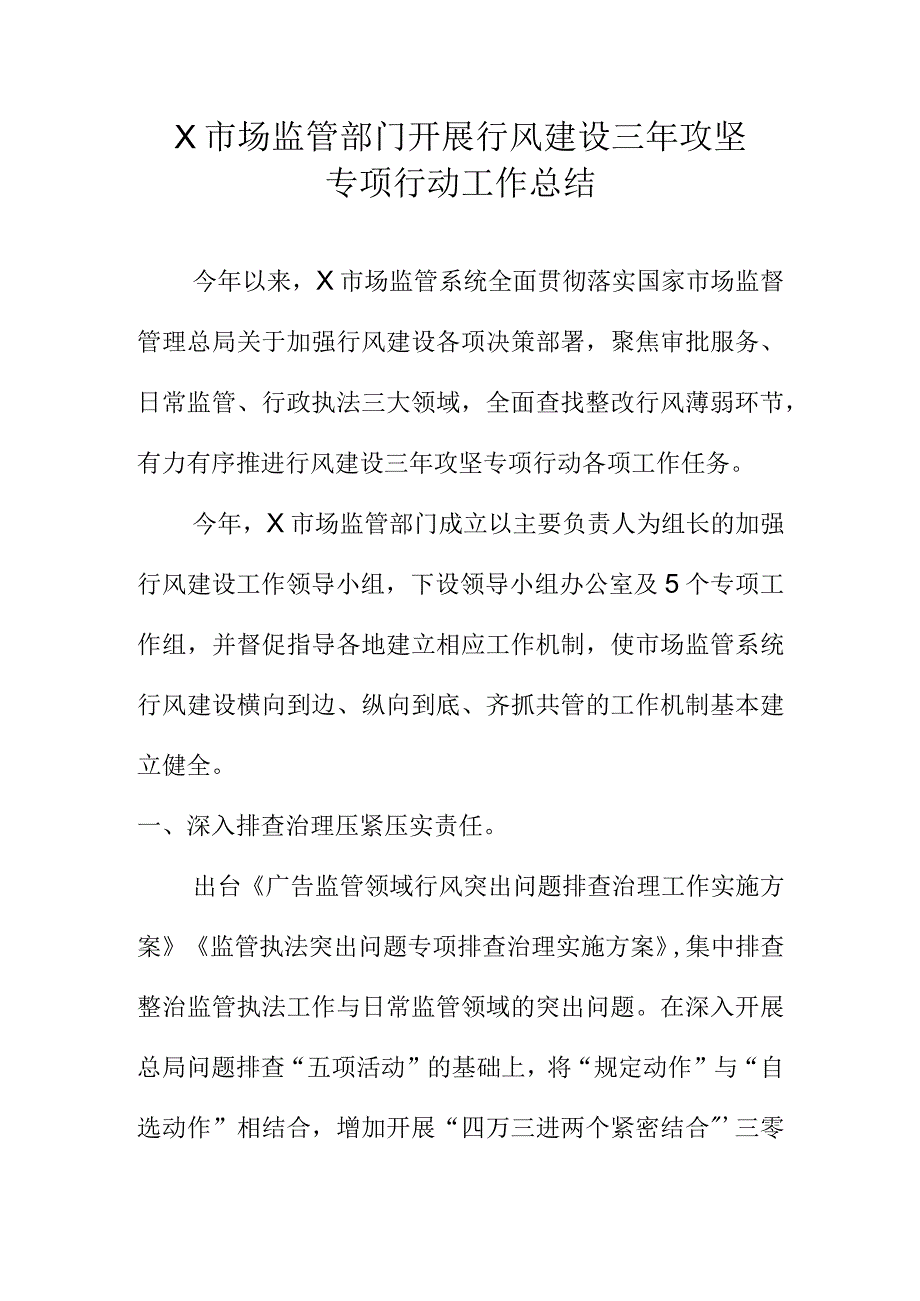 X市场监管部门开展行风建设三年攻坚专项行动工作总结

今年以来，X市场监管系统全面贯彻落实国家市场监督管理总局关于加强行风建设各项决策部署，聚焦审批服务、日常监管、行政执法三大领域，全面查找整改行风薄弱环节，有力有序推进行风建设三年攻坚专项行动各项工作任务。

今年，X市场监管部门成立以主要负责人为组长的加强行风建设工作领导小组，下设领导小组办公室及5个专项工作组，并督促指导各地建立相应工作机制，使市场监管系统行风建设横向到边、纵向到底、齐抓共管的工作机制基本建立健全。

一、深入排查治理压紧压实责任。

出台《广告监管领域行风突出问题排查治理工作实施方案》《监管执法突出问题专项排查治理实施方案》，集中排查整治监管执法工作与日常监管领域的突出问题。在深入开展总局问题排查“五项活动”的基础上，将“规定动作”与“自选动作”相结合，增加开展“四万三进两个紧密结合”’三零